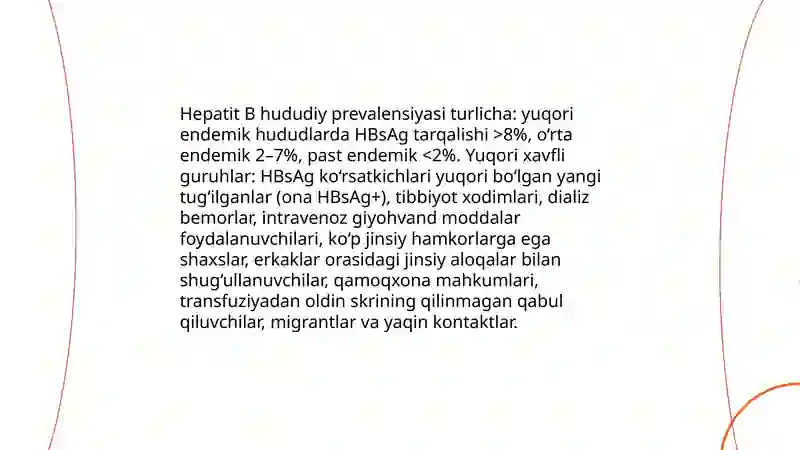 Hepatit B hududiy prevalensiyasi turlicha: yuqori endemik hududlarda HBsAg tarqalishi >8%, oʻrta endemik 2–7%, past endemik <2%. Yuqori xavfli guruhlar: HBsAg koʻrsatkichlari yuqori boʻlgan yangi tugʻilganlar (ona HBsAg+), tibbiyot xodimlari, dializ bemorlar, intravenoz giyohvand moddalar foydalanuvchilari, koʻp jinsiy hamkorlarga ega shaxslar, erkaklar orasidagi jinsiy aloqalar bilan shugʻullanuvchilar, qamoqxona mahkumlari, transfuziyadan oldin skrining qilinmagan qabul qiluvchilar, migrantlar va yaqin kontaktlar.